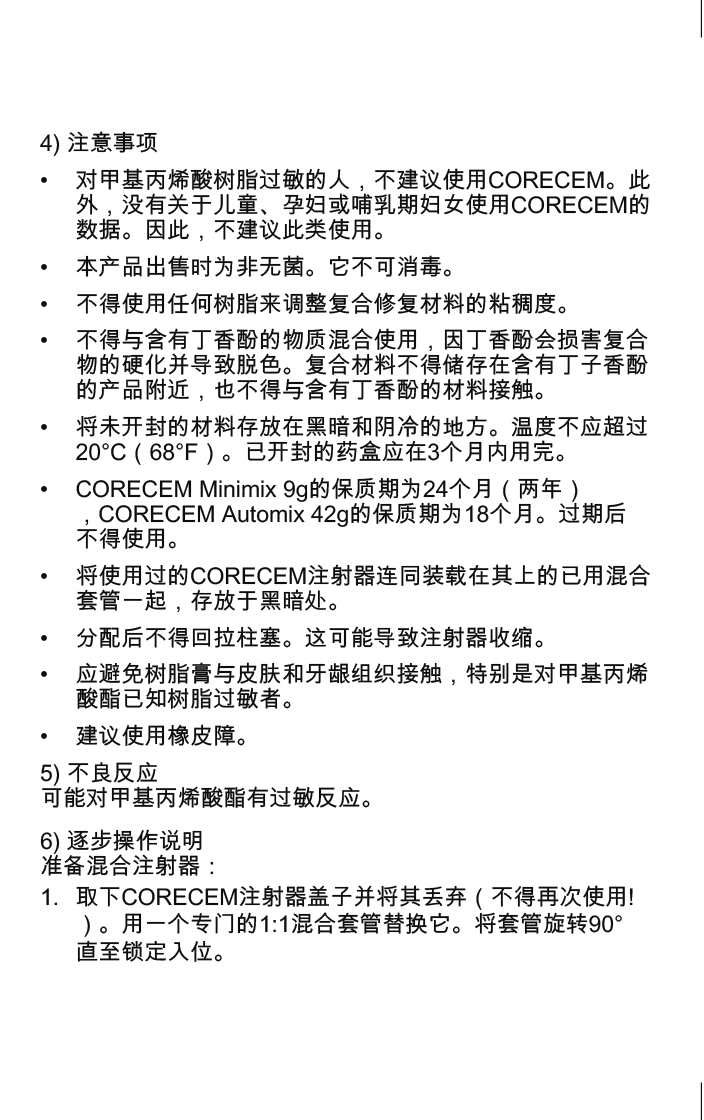 4) 注意事项

• 对甲基丙烯酸树脂过敏的人，不建议使用CORECEM。此外，没有关于儿童、孕妇或哺乳期妇女使用CORECEM的数据。因此，不建议此类使用。

• 本产品出售时为非无菌。它不可消毒。

• 不得使用任何树脂来调整复合修复材料的粘稠度。

• 不得与含有丁香酚的物质混合使用，因丁香酚会损害复合物的硬化并导致脱色。复合材料不得储存在含有丁子香酚的产品附近，也不得与含有丁香酚的材料接触。

• 将未开封的材料存放在黑暗和阴冷的地方。温度不应超过20°C（68°F）。已开封的药盒应在3个月内用完。

• CORECEM Minimix 9g的保质期为24个月（两年），CORECEM Automix 42g的保质期为18个月。过期后不得使用。

• 将使用过的CORECEM注射器连同装载在其上的已用混合套管一起，存放于黑暗处。

• 分配后不得回拉柱塞。这可能导致注射器收缩。

• 应避免树脂膏与皮肤和牙龈组织接触，特别是对甲基丙烯酸酯已知树脂过敏者。

• 建议使用橡皮障。

5) 不良反应
可能对甲基丙烯酸酯有过敏反应。

6) 逐步操作说明
准备混合注射器：

1. 取下CORECEM注射器盖子并将其丢弃（不得再次使用!）。用一个专门的1:1混合套管替换它。将套管旋转90°直至锁定入位。